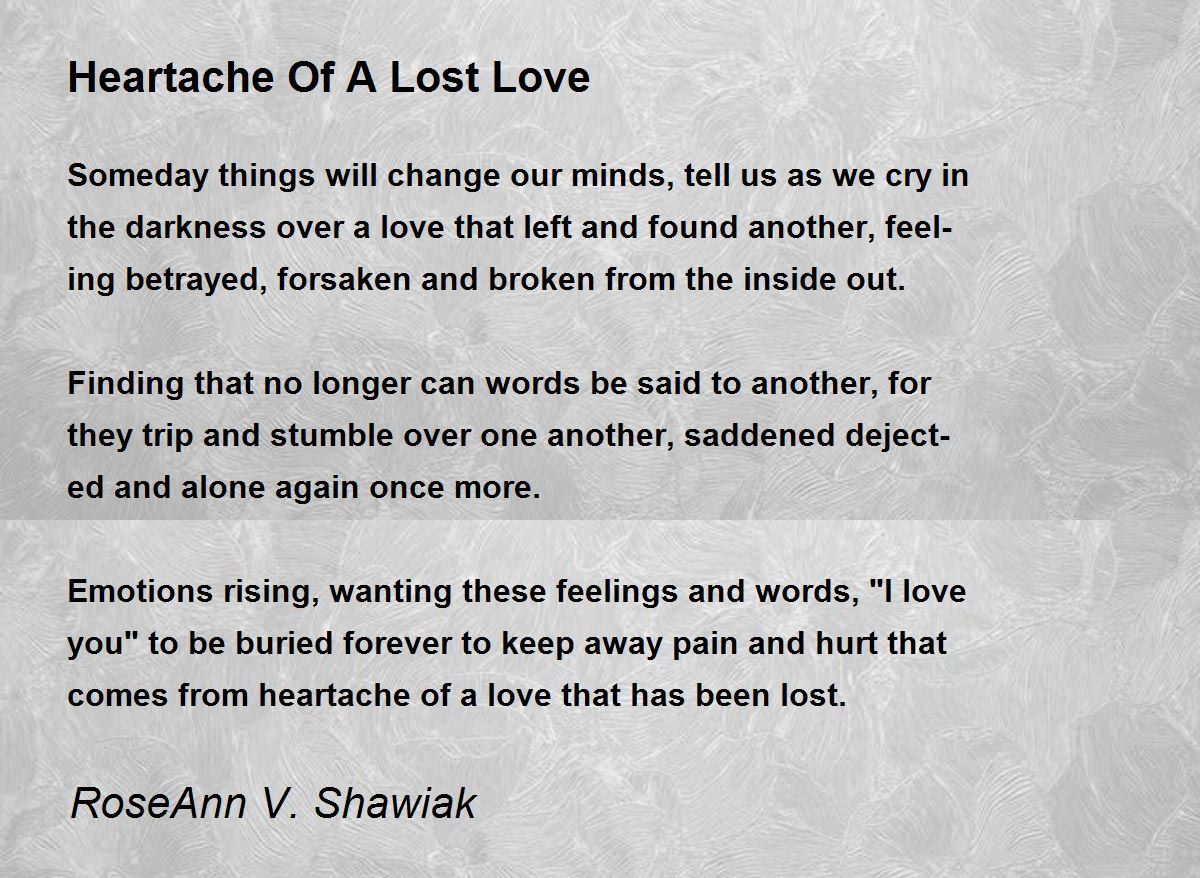 Heartache Of A Lost Love

Someday things will change our minds, tell us as we cry in the darkness over a love that left and found another, feeling betrayed, forsaken and broken from the inside out.

Finding that no longer can words be said to another, for they trip and stumble over one another, saddened dejected and alone again once more.

Emotions rising, wanting these feelings and words, "I love you" to be buried forever to keep away pain and hurt that comes from heartache of a love that has been lost.

RoseAnn V. Shawiak